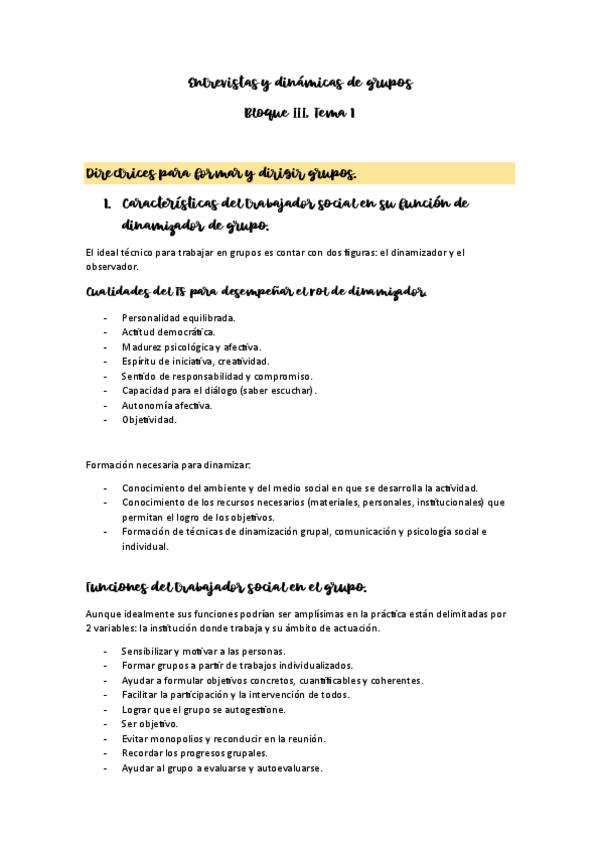 Entrevistas y dinámicas de grupos

Bloque III. Tema 1

Directrices para formar y dirigir grupos.

1. Características del trabajador social en su función de dinamizador de grupo.

El ideal técnico para trabajar en grupos es contar con dos figuras: el dinamizador y el observador.

Cualidades del TS para desempeñar el rol de dinamizador.

- Personalidad equilibrada.
- Actitud democrática.
- Madurez psicológica y afectiva.
- Espíritu de iniciativa, creatividad.
- Sentido de responsabilidad y compromiso.
- Capacidad para el diálogo (saber escuchar).
- Autonomía afectiva.
- Objetividad.

Formación necesaria para dinamizar:

- Conocimiento del ambiente y del medio social en que se desarrolla la actividad.
- Conocimiento de los recursos necesarios (materiales, personales, institucionales) que permitan el logro de los objetivos.
- Formación de técnicas de dinamización grupal, comunicación y psicología social e individual.

Funciones del trabajador social en el grupo.

Aunque idealmente sus funciones podrían ser amplísimas en la práctica están delimitadas por 2 variables: la institución donde trabaja y su ámbito de actuación.

- Sensibilizar y motivar a las personas.
- Formar grupos a partir de trabajos individualizados.
- Ayudar a formular objetivos concretos, cuantificables y coherentes.
- Facilitar la participación y la intervención de todos.
- Lograr que el grupo se autogestione.
- Ser objetivo.
- Evitar monopolios y reconducir en la reunión.
- Recordar los progresos grupales.
- Ayudar al grupo a evaluarse y autoevaluarse.